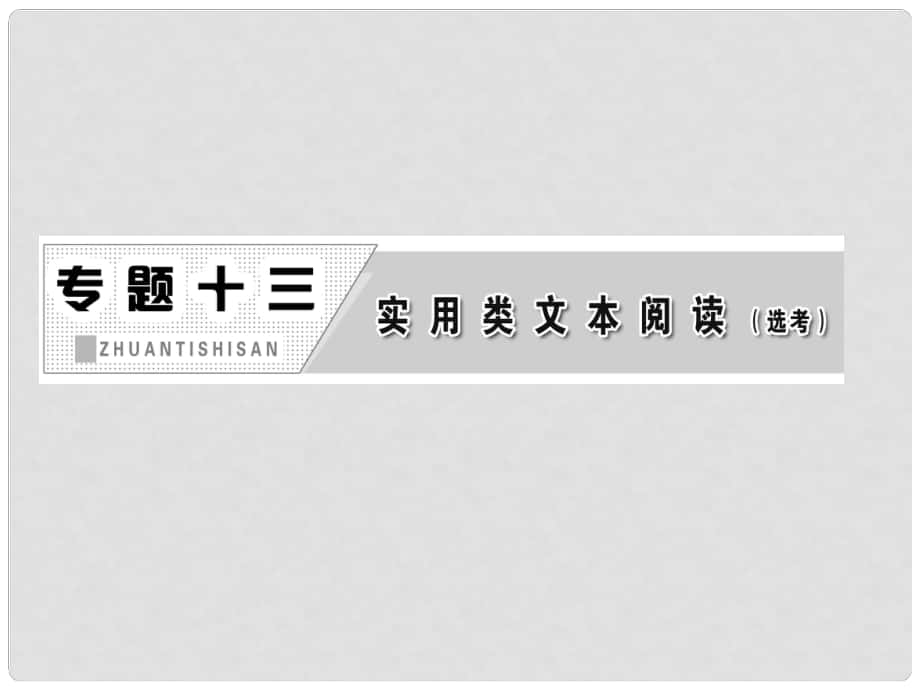 专题十三

ZHUANTISHISAN

实用类文本阅读（选考）